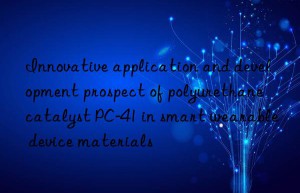 Innovative application and development prospect of polyurethane catalyst PC-41 in smart wearable device materials